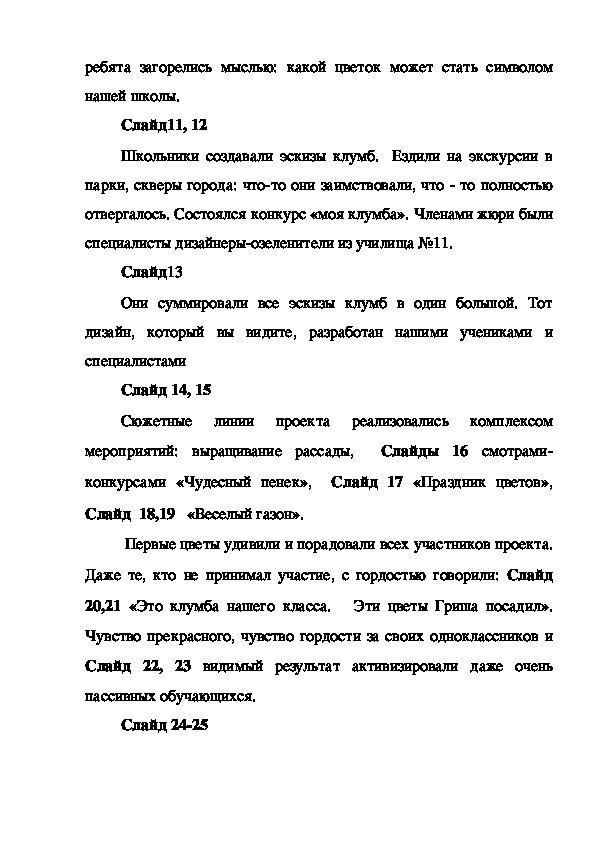 ребята загорелись мыслью: какой цветок может стать символом нашей школы.

Слайд11, 12

Школьники создавали эскизы клумб. Ездили на экскурсии в парки, скверы города: что-то они заимствовали, что - то полностью отвергалось. Состоялся конкурс «моя клумба». Членами жюри были специалисты дизайнеры-озеленители из училища №11.

Слайд13

Они суммировали все эскизы клумб в один большой. Тот дизайн, который вы видите, разработан нашими учениками и специалистами

Слайд 14, 15

Сюжетные линии проекта реализовались комплексом мероприятий: выращивание рассады, Слайды 16 смотрами-конкурсами «Чудесный пенек», Слайд 17 «Праздник цветов», Слайд 18,19 «Веселый газон».

Первые цветы удивили и порадовали всех участников проекта. Даже те, кто не принимал участие, с гордостью говорили: Слайд 20,21 «Это клумба нашего класса. Эти цветы Гриша посадил». Чувство прекрасного, чувство гордости за своих одноклассников и Слайд 22, 23 видимый результат активизировали даже очень пассивных обучающихся.

Слайд 24-25